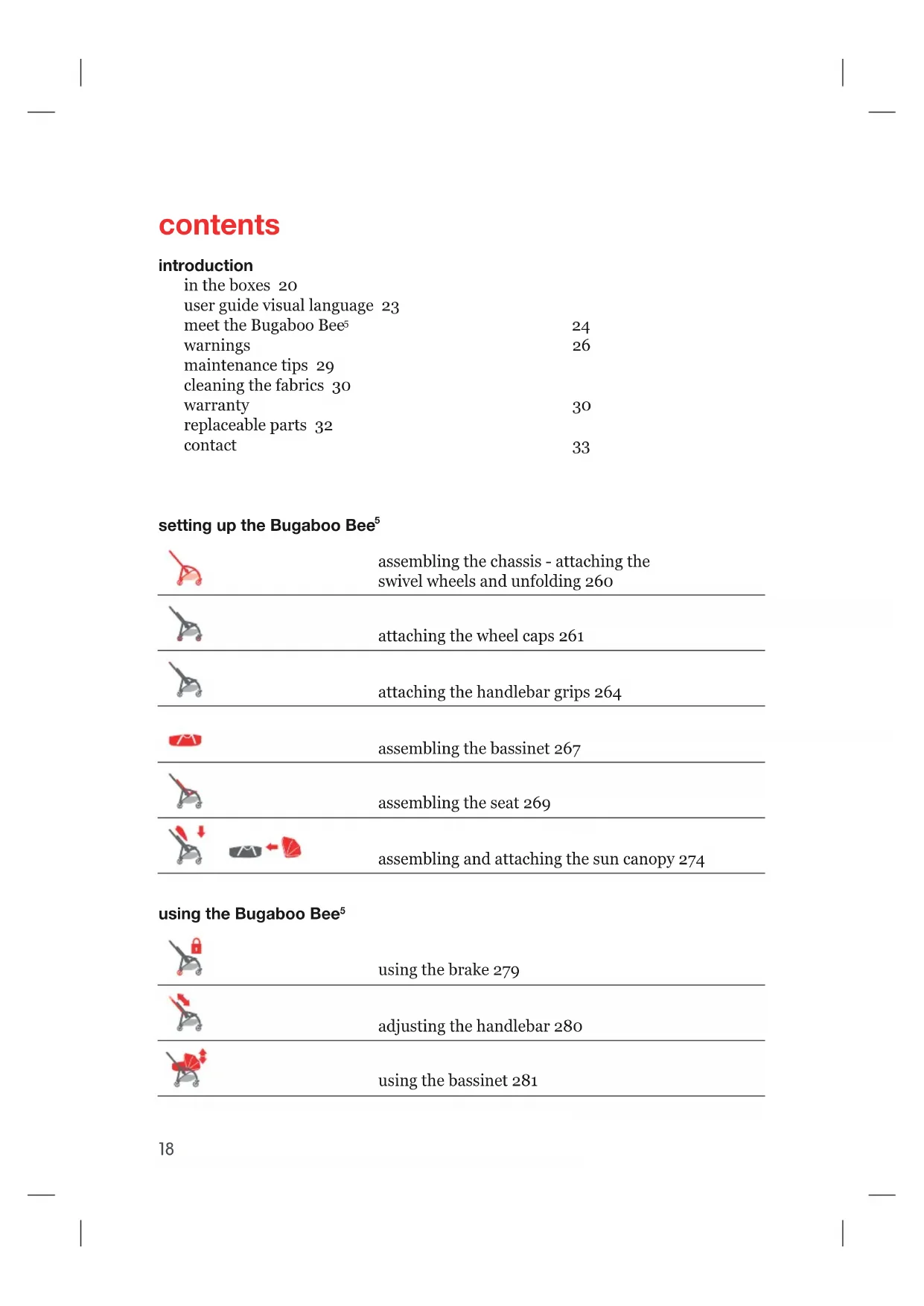 contents

introduction
in the boxes 20
user guide visual language 23
meet the Bugaboo Bee$^5$ 24
warnings 26
maintenance tips 29
cleaning the fabrics 30
warranty 30
replaceable parts 32
contact 33

setting up the Bugaboo Bee$^5$

assembling the chassis - attaching the swivel wheels and unfolding 260

attaching the wheel caps 261

attaching the handlebar grips 264

assembling the bassinet 267

assembling the seat 269

assembling and attaching the sun canopy 274

using the Bugaboo Bee$^5$

using the brake 279

adjusting the handlebar 280

using the bassinet 281

18